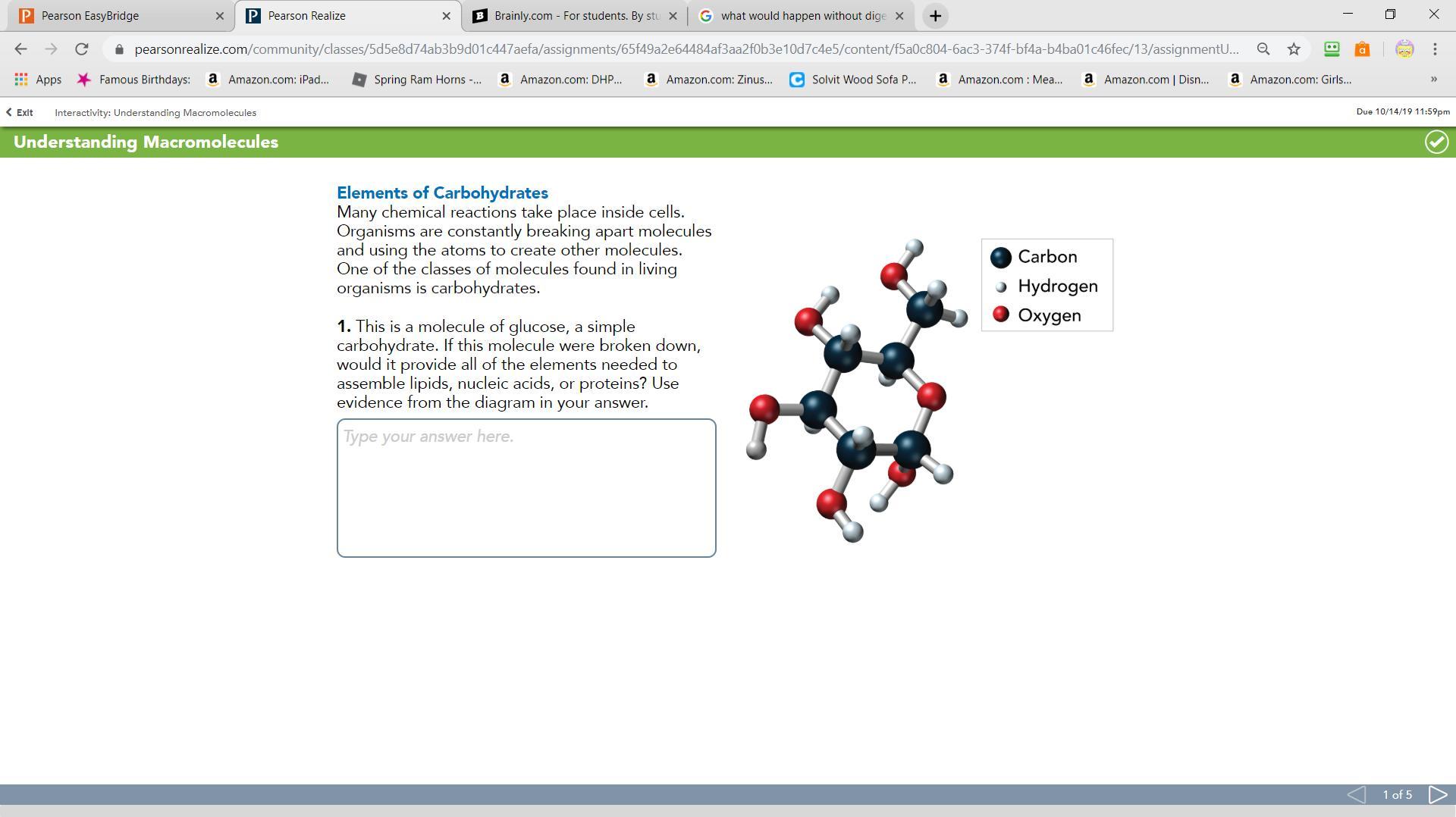 Pearson EasyBridge
Pearson Realize
Brainly.com - For students. By stu
what would happen without dige

pearsonrealize.com/community/classes/5d5e8d74ab3b9d01c447aefa/assignments/65f49a2e64484af3aa2f0b3e10d7c4e5/content/f5a0c804-6ac3-374f-bf4a-b4ba01c46fec/13/assignmentU...

Apps Famous Birthdays: Amazon.com: iPad... Spring Ram Horns -... Amazon.com: DHP... Amazon.com: Zinus... Solvit Wood Sofa P... Amazon.com : Mea... Amazon.com | Disn... Amazon.com: Girls...

Exit Interactivity: Understanding Macromolecules Due 10/14/19 11:59pm

Understanding Macromolecules

Elements of Carbohydrates
Many chemical reactions take place inside cells. Organisms are constantly breaking apart molecules and using the atoms to create other molecules. One of the classes of molecules found in living organisms is carbohydrates.

1. This is a molecule of glucose, a simple carbohydrate. If this molecule were broken down, would it provide all of the elements needed to assemble lipids, nucleic acids, or proteins? Use evidence from the diagram in your answer.

Type your answer here.

Carbon
Hydrogen
Oxygen

1 of 5